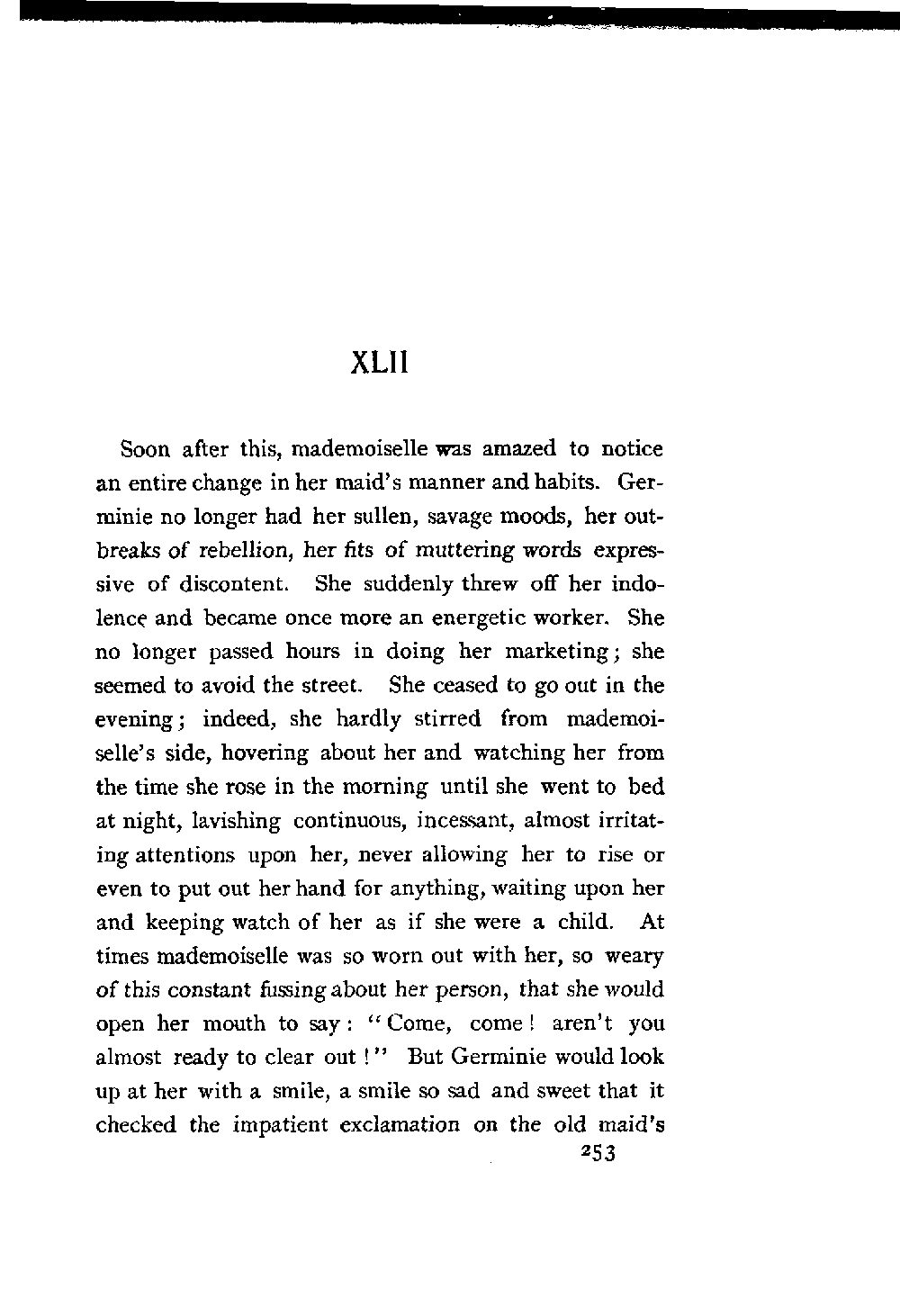 XLII

Soon after this, mademoiselle was amazed to notice an entire change in her maid's manner and habits. Germinie no longer had her sullen, savage moods, her outbreaks of rebellion, her fits of muttering words expressive of discontent. She suddenly threw off her indolence and became once more an energetic worker. She no longer passed hours in doing her marketing; she seemed to avoid the street. She ceased to go out in the evening; indeed, she hardly stirred from mademoiselle's side, hovering about her and watching her from the time she rose in the morning until she went to bed at night, lavishing continuous, incessant, almost irritating attentions upon her, never allowing her to rise or even to put out her hand for anything, waiting upon her and keeping watch of her as if she were a child. At times mademoiselle was so worn out with her, so weary of this constant fussing about her person, that she would open her mouth to say: "Come, come! aren't you almost ready to clear out!" But Germinie would look up at her with a smile, a smile so sad and sweet that it checked the impatient exclamation on the old maid's

253